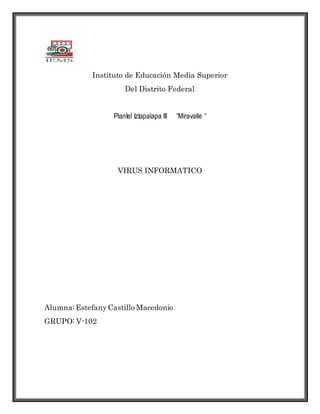 IEMS

Instituto de Educación Media Superior
Del Distrito Federal

Plantel Iztapalapa III "Miravalle "

VIRUS INFORMATICO

Alumna: Estefany Castillo Macedonio
GRUPO: V-102